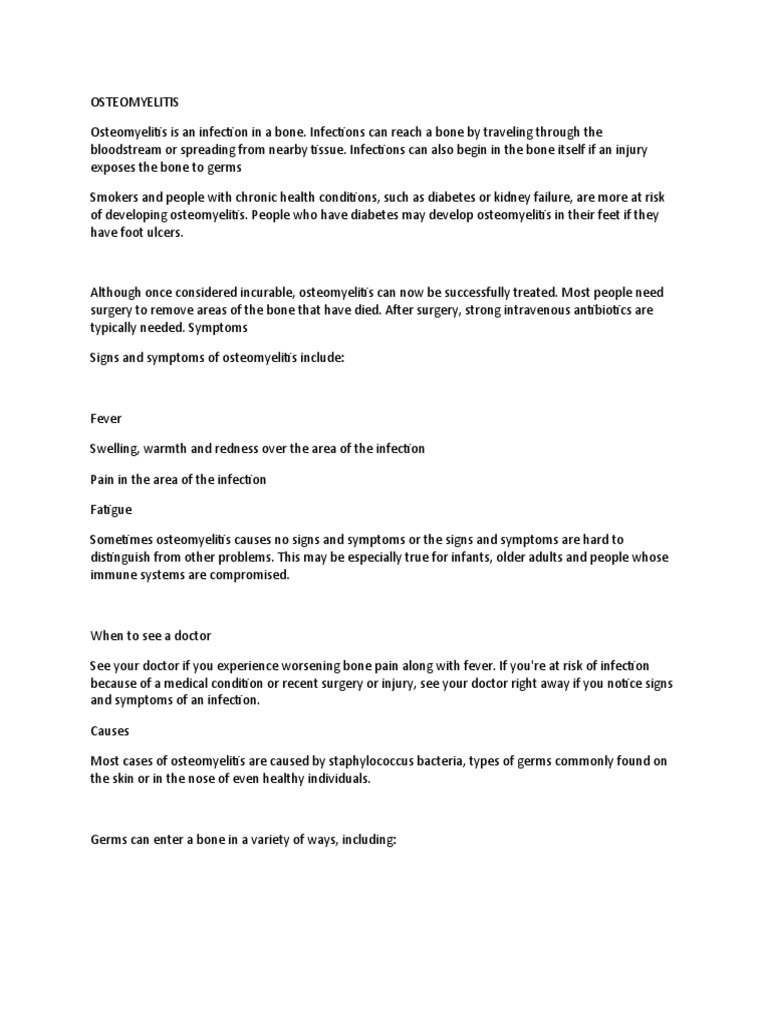 OSTEOMYELITIS

Osteomyelitis is an infection in a bone. Infections can reach a bone by traveling through the bloodstream or spreading from nearby tissue. Infections can also begin in the bone itself if an injury exposes the bone to germs

Smokers and people with chronic health conditions, such as diabetes or kidney failure, are more at risk of developing osteomyelitis. People who have diabetes may develop osteomyelitis in their feet if they have foot ulcers.

Although once considered incurable, osteomyelitis can now be successfully treated. Most people need surgery to remove areas of the bone that have died. After surgery, strong intravenous antibiotics are typically needed. Symptoms

Signs and symptoms of osteomyelitis include:

Fever

Swelling, warmth and redness over the area of the infection

Pain in the area of the infection

Fatigue

Sometimes osteomyelitis causes no signs and symptoms or the signs and symptoms are hard to distinguish from other problems. This may be especially true for infants, older adults and people whose immune systems are compromised.

When to see a doctor

See your doctor if you experience worsening bone pain along with fever. If you're at risk of infection because of a medical condition or recent surgery or injury, see your doctor right away if you notice signs and symptoms of an infection.

Causes

Most cases of osteomyelitis are caused by staphylococcus bacteria, types of germs commonly found on the skin or in the nose of even healthy individuals.

Germs can enter a bone in a variety of ways, including: